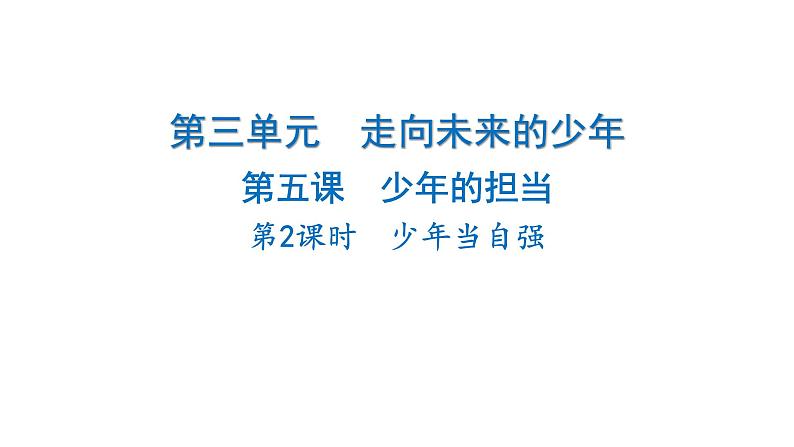 第三单元　走向未来的少年

第五课　少年的担当

第2课时　少年当自强